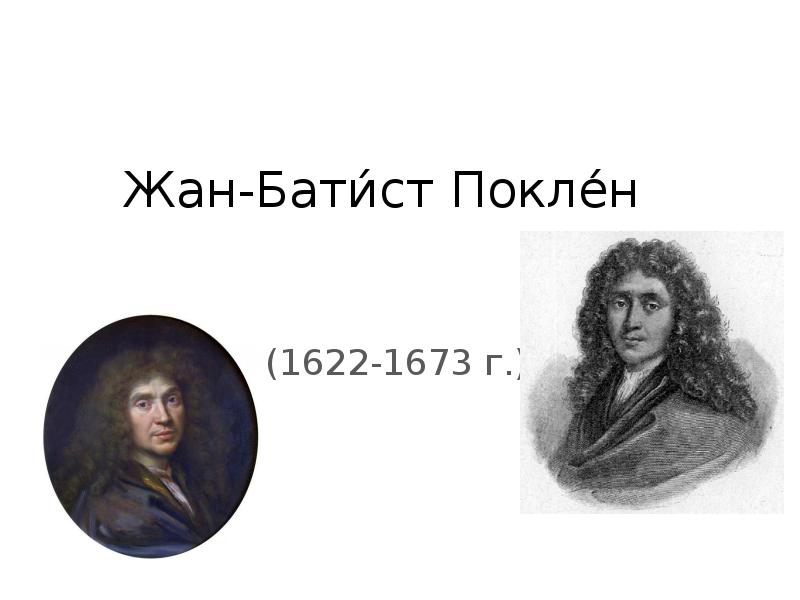 Жан-Бати́ст Покле́н

(1622-1673 г.)